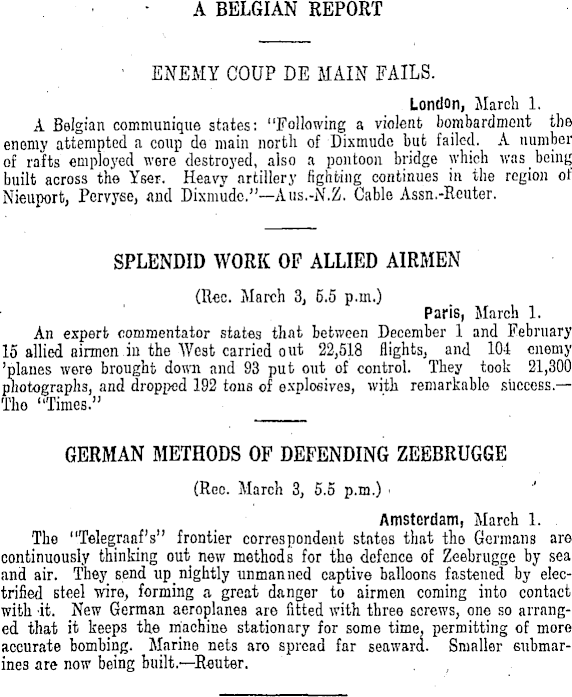 A BELGIAN REPORT

ENEMY COUP DE MAIN FAILS.

London, March 1.

A Belgian communique states: "Following a violent bombardment the enemy attempted a coup de main north of Dixmude but failed. A number of rafts employed were destroyed, also a pontoon bridge which was being built across the Yser. Heavy artillery fighting continues in the region of Nieuport, Pervyse, and Dixmude."—Aus.-N.Z. Cable Assn.-Reuter.

SPLENDID WORK OF ALLIED AIRMEN

(Rec. March 3, 5.5 p.m.)

Paris, March 1.

An expert commentator states that between December 1 and February 15 allied airmen in the West carried out 22,518 flights, and 104 enemy 'planes were brought down and 93 put out of control. They took 21,300 photographs, and dropped 192 tons of explosives, with remarkable success.—The "Times."

GERMAN METHODS OF DEFENDING ZEEBRUGGE

(Rec. March 3, 5.5 p.m.)

Amsterdam, March 1.

The "Telegraaf's" frontier correspondent states that the Germans are continuously thinking out new methods for the defence of Zeebrugge by sea and air. They send up nightly unmanned captive balloons fastened by electrified steel wire, forming a great danger to airmen coming into contact with it. New German aeroplanes are fitted with three screws, one so arranged that it keeps the machine stationary for some time, permitting of more accurate bombing. Marine nets aro spread far seaward. Smaller submarines are now being built.—Reuter.